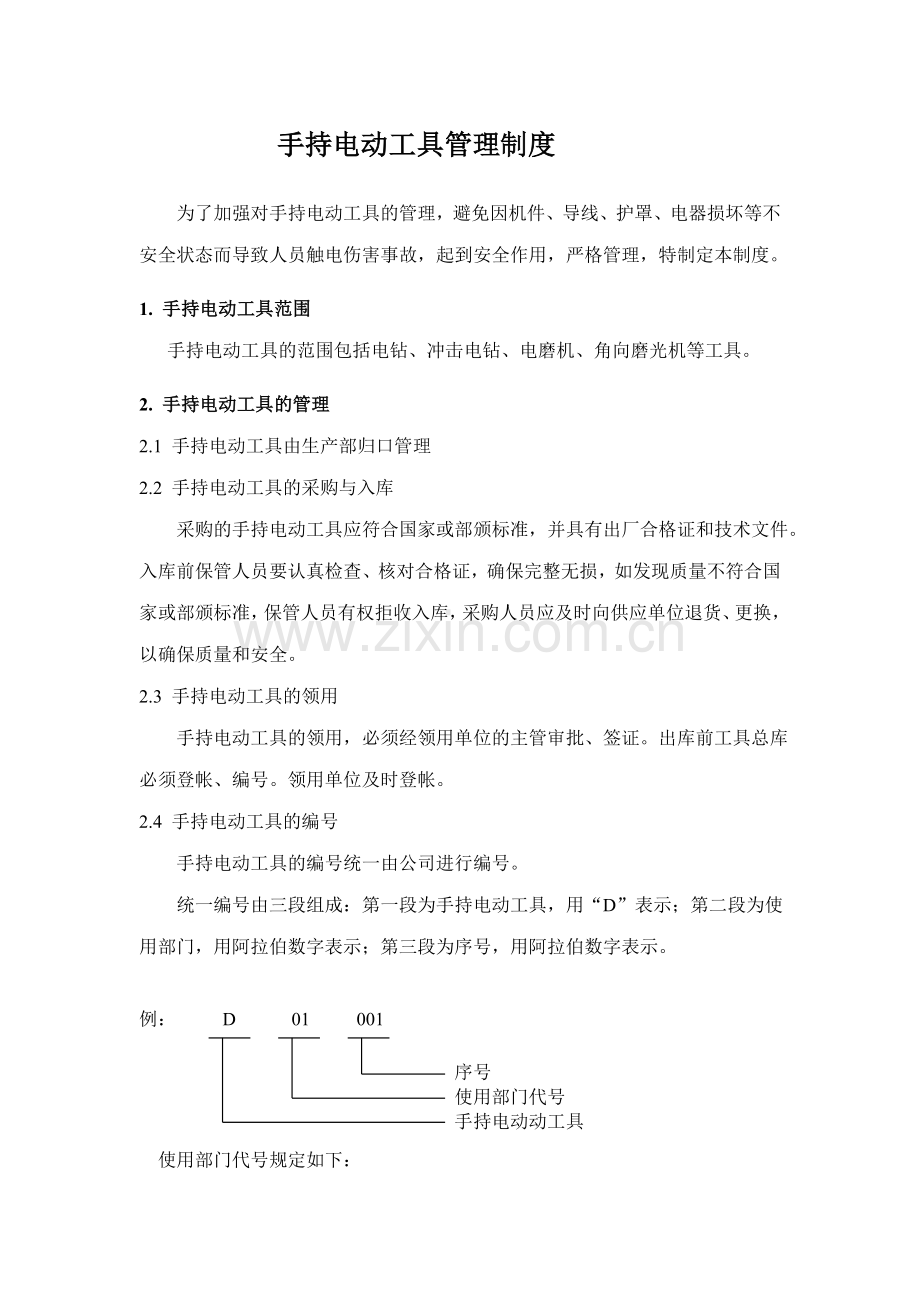 手持电动工具管理制度

为了加强对手持电动工具的管理，避免因机件、导线、护罩、电器损坏等不安全状态而导致人员触电伤害事故，起到安全作用，严格管理，特制定本制度。

1. 手持电动工具范围

手持电动工具的范围包括电钻、冲击电钻、电磨机、角向磨光机等工具。

2. 手持电动工具的管理

2.1 手持电动工具由生产部归口管理

2.2 手持电动工具的采购与入库

采购的手持电动工具应符合国家或部颁标准，并具有出厂合格证和技术文件。入库前保管人员要认真检查、核对合格证，确保完整无损，如发现质量不符合国家或部颁标准，保管人员有权拒收入库，采购人员应及时向供应单位退货、更换，以确保质量和安全。

2.3 手持电动工具的领用

手持电动工具的领用，必须经领用单位的主管审批、签证。出库前工具总库必须登帐、编号。领用单位及时登帐。

2.4 手持电动工具的编号

手持电动工具的编号统一由公司进行编号。

统一编号由三段组成：第一段为手持电动工具，用“D”表示；第二段为使用部门，用阿拉伯数字表示；第三段为序号，用阿拉伯数字表示。

例： D 01 001

序号
使用部门代号
手持电动动工具

使用部门代号规定如下：

www.zixin.com.cn